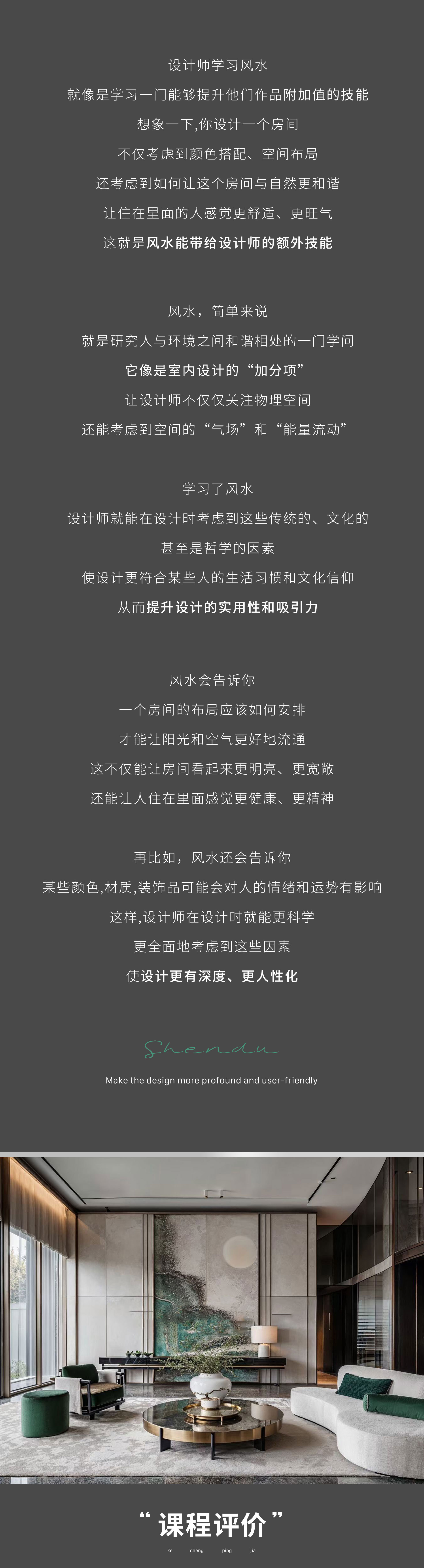 设计师学习风水

就像是学习一门能够提升他们作品附加值的技能

想象一下,你设计一个房间

不仅考虑到颜色搭配、空间布局

还考虑到如何让这个房间与自然更和谐

让住在里面的人感觉更舒适、更旺气

这就是风水能带给设计师的额外技能

风水，简单来说

就是研究人与环境之间和谐相处的一门学问

它像是室内设计的“加分项”

让设计师不仅仅关注物理空间

还能考虑到空间的“气场”和“能量流动”

学习了风水

设计师就能在设计时考虑到这些传统的、文化的

甚至是哲学的因素

使设计更符合某些人的生活习惯和文化信仰

从而提升设计的实用性和吸引力

风水会告诉你

一个房间的布局应该如何安排

才能让阳光和空气更好地流通

这不仅能让房间看起来更明亮、更宽敞

还能让人住在里面感觉更健康、更精神

再比如，风水还会告诉你

某些颜色,材质,装饰品可能会对人的情绪和运势有影响

这样,设计师在设计时就能更科学

更全面地考虑到这些因素

使设计更有深度、更人性化

Shendu

Make the design more profound and user-friendly

“课程评价”

ke cheng ping jia